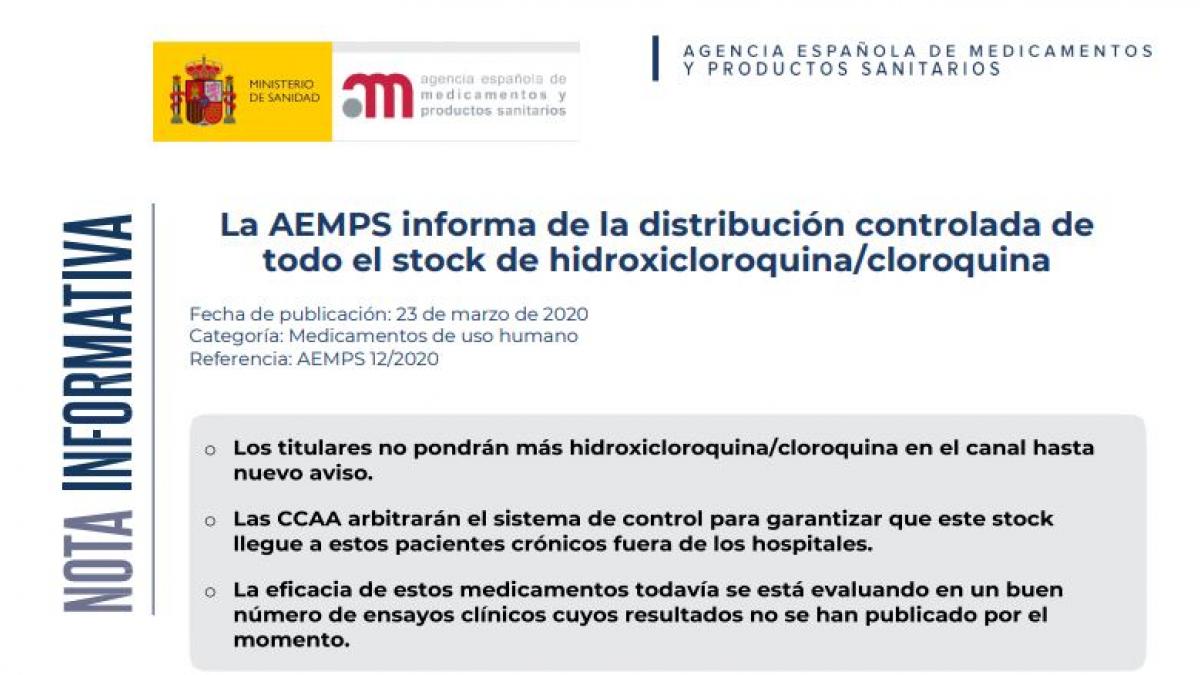 MINISTERIO DE SANIDAD

agencia española de medicamentos y productos sanitarios

AGENCIA ESPAÑOLA DE MEDICAMENTOS Y PRODUCTOS SANITARIOS

NOTA INFORMATIVA

La AEMPS informa de la distribución controlada de todo el stock de hidroxicloroquina/cloroquina

Fecha de publicación: 23 de marzo de 2020
Categoría: Medicamentos de uso humano
Referencia: AEMPS 12/2020

○ Los titulares no pondrán más hidroxicloroquina/cloroquina en el canal hasta nuevo aviso.

○ Las CCAA arbitrarán el sistema de control para garantizar que este stock llegue a estos pacientes crónicos fuera de los hospitales.

○ La eficacia de estos medicamentos todavía se está evaluando en un buen número de ensayos clínicos cuyos resultados no se han publicado por el momento.